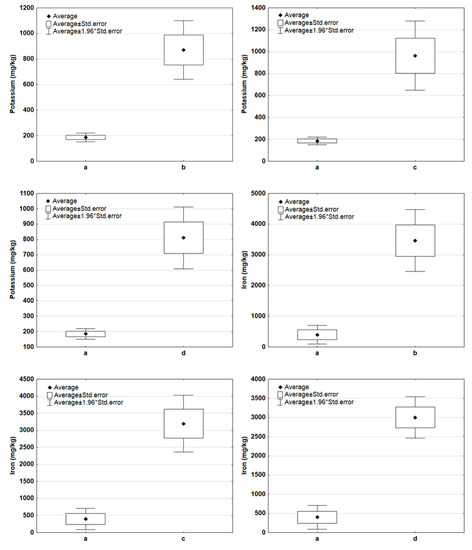 Average
Average±Std.error
Average±1.96*Std.error

Potassium (mg/kg)

1200
1000
800
600
400
200
0

a
b

Average
Average±Std.error
Average±1.96*Std.error

Potassium (mg/kg)

1400
1200
1000
800
600
400
200
0

a
c

Average
Average±Std.error
Average±1.96*Std.error

Potassium (mg/kg)

1100
1000
900
800
700
600
500
400
300
200
100

a
d

Average
Average±Std.error
Average±1.96*Std.error

Iron (mg/kg)

5000
4000
3000
2000
1000
0

a
b

Average
Average±Std.error
Average±1.96*Std.error

Iron (mg/kg)

4500
4000
3500
3000
2500
2000
1500
1000
500
0

a
c

Average
Average±Std.error
Average±1.96*Std.error

Iron (mg/kg)

4000
3500
3000
2500
2000
1500
1000
500
0

a
d